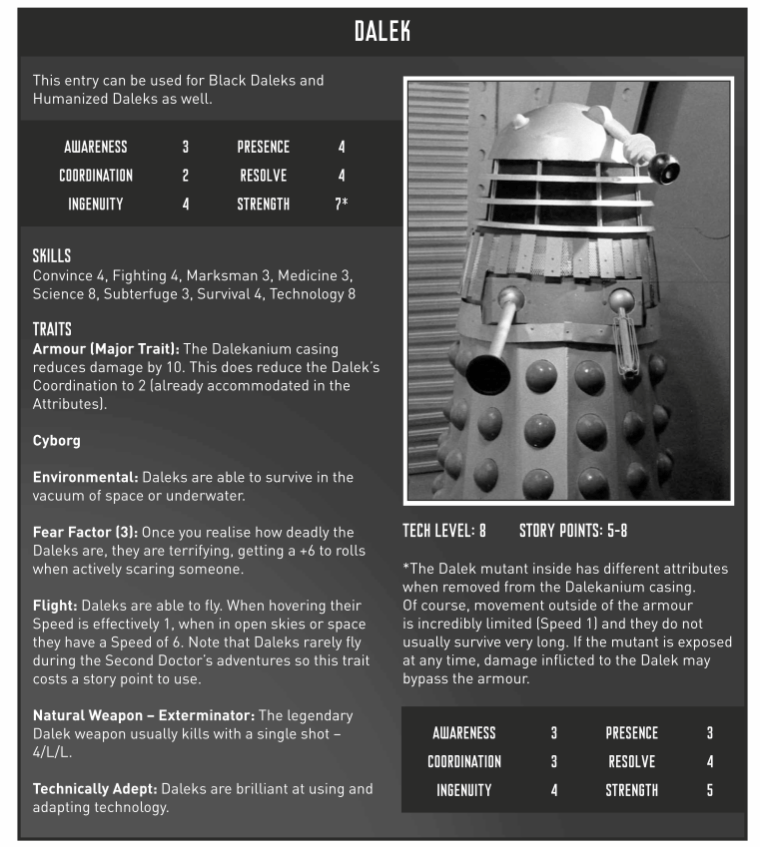 DALEK

This entry can be used for Black Daleks and Humanized Daleks as well.

| AWARENESS | 3 | PRESENCE | 4 |
|---|---|---|---|
| COORDINATION | 2 | RESOLVE | 4 |
| INGENUITY | 4 | STRENGTH | 7* |

SKILLS
Convince 4, Fighting 4, Marksman 3, Medicine 3, Science 8, Subterfuge 3, Survival 4, Technology 8

TRAITS
Armour (Major Trait): The Dalekanium casing reduces damage by 10. This does reduce the Dalek's Coordination to 2 (already accommodated in the Attributes).

Cyborg

Environmental: Daleks are able to survive in the vacuum of space or underwater.

Fear Factor (3): Once you realise how deadly the Daleks are, they are terrifying, getting a +6 to rolls when actively scaring someone.

Flight: Daleks are able to fly. When hovering their Speed is effectively 1, when in open skies or space they have a Speed of 6. Note that Daleks rarely fly during the Second Doctor's adventures so this trait costs a story point to use.

Natural Weapon – Exterminator: The legendary Dalek weapon usually kills with a single shot – 4/L/L.

Technically Adept: Daleks are brilliant at using and adapting technology.

TECH LEVEL: 8 STORY POINTS: 5-8

*The Dalek mutant inside has different attributes when removed from the Dalekanium casing. Of course, movement outside of the armour is incredibly limited (Speed 1) and they do not usually survive very long. If the mutant is exposed at any time, damage inflicted to the Dalek may bypass the armour.

| AWARENESS | 3 | PRESENCE | 3 |
|---|---|---|---|
| COORDINATION | 3 | RESOLVE | 4 |
| INGENUITY | 4 | STRENGTH | 5 |